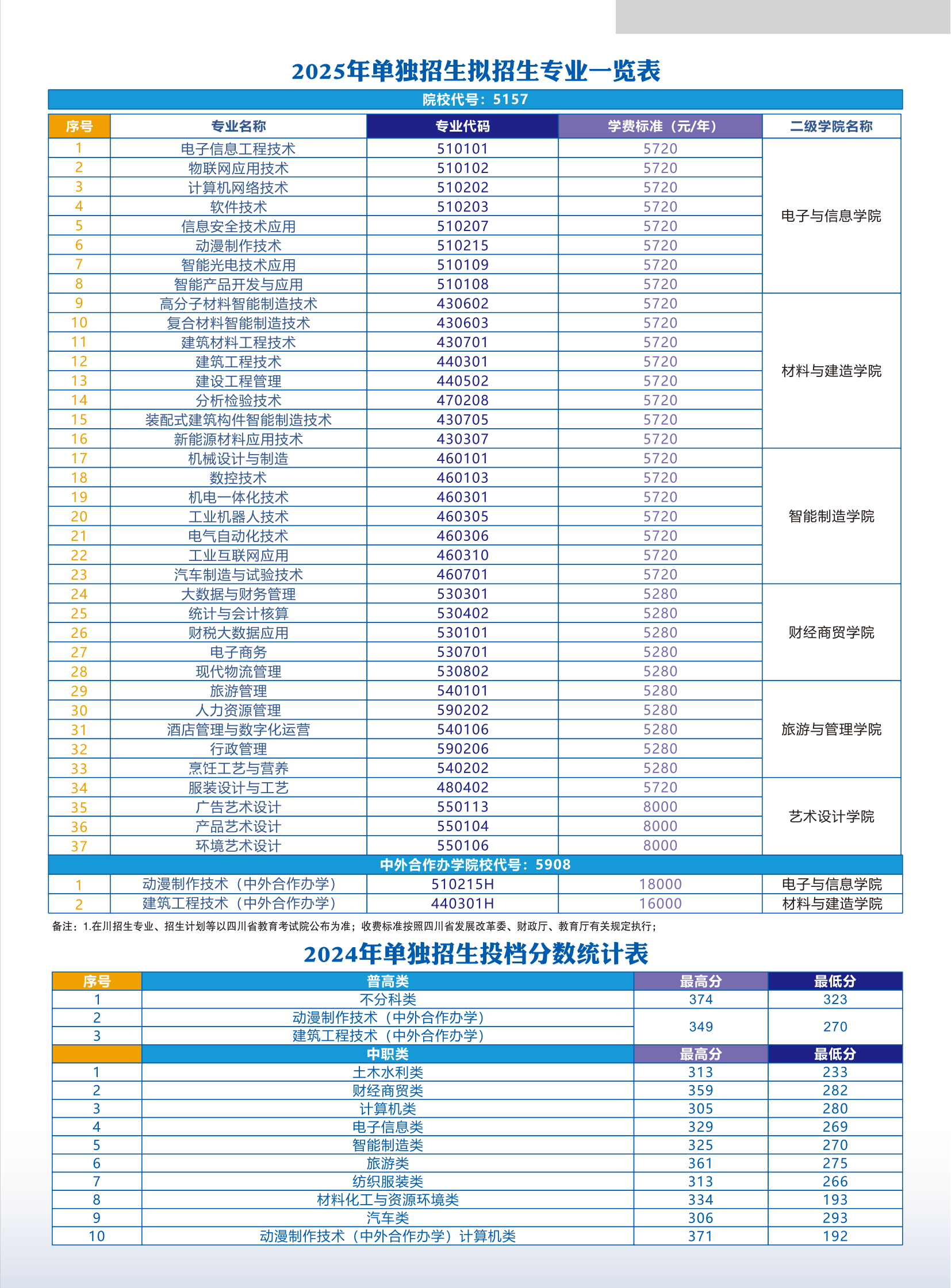 2025年单独招生拟招生专业一览表

院校代号：5157

| 序号 | 专业名称 | 专业代码 | 学费标准（元/年） | 二级学院名称 |
|---|---|---|---|---|
| 1 | 电子信息工程技术 | 510101 | 5720 | 电子与信息学院 |
| 2 | 物联网应用技术 | 510102 | 5720 | |
| 3 | 计算机网络技术 | 510202 | 5720 | |
| 4 | 软件技术 | 510203 | 5720 | |
| 5 | 信息安全技术应用 | 510207 | 5720 | |
| 6 | 动漫制作技术 | 510215 | 5720 | |
| 7 | 智能光电技术应用 | 510109 | 5720 | |
| 8 | 智能产品开发与应用 | 510108 | 5720 | |
| 9 | 高分子材料智能制造技术 | 430602 | 5720 | 材料与建造学院 |
| 10 | 复合材料智能制造技术 | 430603 | 5720 | |
| 11 | 建筑材料工程技术 | 430701 | 5720 | |
| 12 | 建筑工程技术 | 440301 | 5720 | |
| 13 | 建设工程管理 | 440502 | 5720 | |
| 14 | 分析检验技术 | 470208 | 5720 | |
| 15 | 装配式建筑构件智能制造技术 | 430705 | 5720 | |
| 16 | 新能源材料应用技术 | 430307 | 5720 | |
| 17 | 机械设计与制造 | 460101 | 5720 | 智能制造学院 |
| 18 | 数控技术 | 460103 | 5720 | |
| 19 | 机电一体化技术 | 460301 | 5720 | |
| 20 | 工业机器人技术 | 460305 | 5720 | |
| 21 | 电气自动化技术 | 460306 | 5720 | |
| 22 | 工业互联网应用 | 460310 | 5720 | |
| 23 | 汽车制造与试验技术 | 460701 | 5720 | |
| 24 | 大数据与财务管理 | 530301 | 5280 | 财经商贸学院 |
| 25 | 统计与会计核算 | 530402 | 5280 | |
| 26 | 财税大数据应用 | 530101 | 5280 | |
| 27 | 电子商务 | 530701 | 5280 | |
| 28 | 现代物流管理 | 530802 | 5280 | |
| 29 | 旅游管理 | 540101 | 5280 | 旅游与管理学院 |
| 30 | 人力资源管理 | 590202 | 5280 | |
| 31 | 酒店管理与数字化运营 | 540106 | 5280 | |
| 32 | 行政管理 | 590206 | 5280 | |
| 33 | 烹饪工艺与营养 | 540202 | 5280 | |
| 34 | 服装设计与工艺 | 480402 | 5720 | 艺术设计学院 |
| 35 | 广告艺术设计 | 550113 | 8000 | |
| 36 | 产品艺术设计 | 550104 | 8000 | |
| 37 | 环境艺术设计 | 550106 | 8000 | |

中外合作办学院校代号：5908

| 1 | 动漫制作技术（中外合作办学） | 510215H | 18000 | 电子与信息学院 |
|---|---|---|---|---|
| 2 | 建筑工程技术（中外合作办学） | 440301H | 16000 | 材料与建造学院 |

备注：1.在川招生专业、招生计划等以四川省教育考试院公布为准；收费标准按照四川省发展改革委、财政厅、教育厅有关规定执行；

2024年单独招生投档分数统计表

| 序号 | 普高类 | 最高分 | 最低分 |
|---|---|---|---|
| 1 | 不分科类 | 374 | 323 |
| 2 | 动漫制作技术（中外合作办学） | 349 | 270 |
| 3 | 建筑工程技术（中外合作办学） | | |
| | 中职类 | 最高分 | 最低分 |
| 1 | 土木水利类 | 313 | 233 |
| 2 | 财经商贸类 | 359 | 282 |
| 3 | 计算机类 | 305 | 280 |
| 4 | 电子信息类 | 329 | 269 |
| 5 | 智能制造类 | 325 | 270 |
| 6 | 旅游类 | 361 | 275 |
| 7 | 纺织服装类 | 313 | 266 |
| 8 | 材料化工与资源环境类 | 334 | 193 |
| 9 | 汽车类 | 306 | 293 |
| 10 | 动漫制作技术（中外合作办学）计算机类 | 371 | 192 |